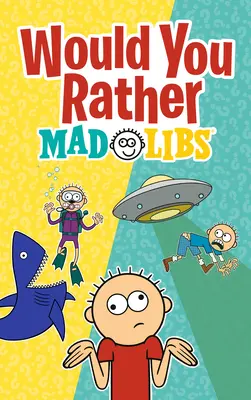 Would You Rather
MAD LIBS